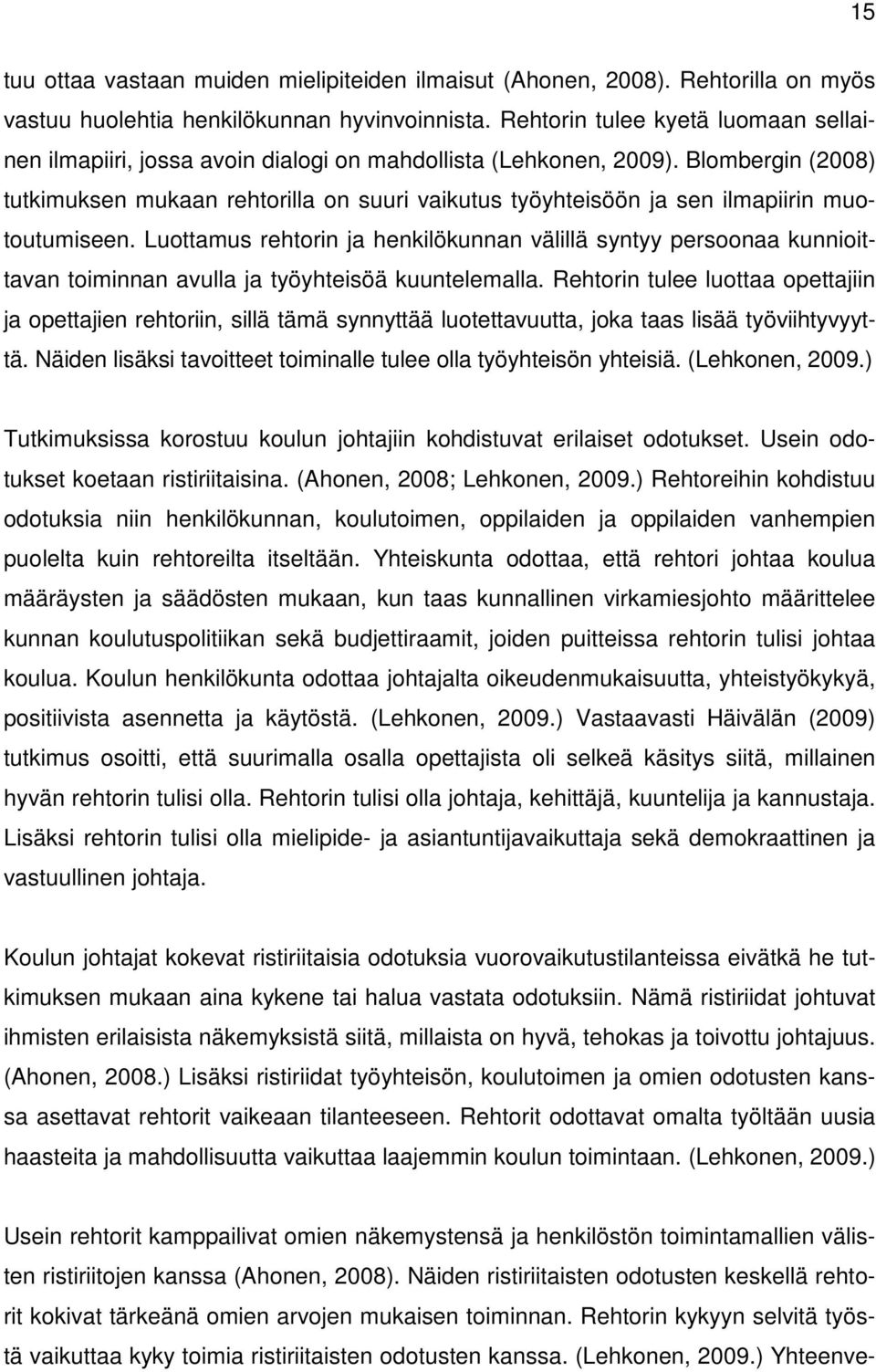 15

tuu ottaa vastaan muiden mielipiteiden ilmaisut (Ahonen, 2008). Rehtorilla on myös vastuu huolehtia henkilökunnan hyvinvoinnista. Rehtorin tulee kyetä luomaan sellainen ilmapiiri, jossa avoin dialogi on mahdollista (Lehkonen, 2009). Blombergin (2008) tutkimuksen mukaan rehtorilla on suuri vaikutus työyhteisöön ja sen ilmapiirin muotoutumiseen. Luottamus rehtorin ja henkilökunnan välillä syntyy persoonaa kunnioittavan toiminnan avulla ja työyhteisöä kuuntelemalla. Rehtorin tulee luottaa opettajiin ja opettajien rehtoriin, sillä tämä synnyttää luotettavuutta, joka taas lisää työviihtyvyyttä. Näiden lisäksi tavoitteet toiminalle tulee olla työyhteisön yhteisiä. (Lehkonen, 2009.)

Tutkimuksissa korostuu koulun johtajiin kohdistuvat erilaiset odotukset. Usein odotukset koetaan ristiriitaisina. (Ahonen, 2008; Lehkonen, 2009.) Rehtoreihin kohdistuu odotuksia niin henkilökunnan, koulutoimen, oppilaiden ja oppilaiden vanhempien puolelta kuin rehtoreilta itseltään. Yhteiskunta odottaa, että rehtori johtaa koulua määräysten ja säädösten mukaan, kun taas kunnallinen virkamiesjohto määrittelee kunnan koulutuspolitiikan sekä budjettiraamit, joiden puitteissa rehtorin tulisi johtaa koulua. Koulun henkilökunta odottaa johtajalta oikeudenmukaisuutta, yhteistyökykyä, positiivista asennetta ja käytöstä. (Lehkonen, 2009.) Vastaavasti Häivälän (2009) tutkimus osoitti, että suurimalla osalla opettajista oli selkeä käsitys siitä, millainen hyvän rehtorin tulisi olla. Rehtorin tulisi olla johtaja, kehittäjä, kuuntelija ja kannustaja. Lisäksi rehtorin tulisi olla mielipide- ja asiantuntijavaikuttaja sekä demokraattinen ja vastuullinen johtaja.

Koulun johtajat kokevat ristiriitaisia odotuksia vuorovaikutustilanteissa eivätkä he tutkimuksen mukaan aina kykene tai halua vastata odotuksiin. Nämä ristiriidat johtuvat ihmisten erilaisista näkemyksistä siitä, millaista on hyvä, tehokas ja toivottu johtajuus. (Ahonen, 2008.) Lisäksi ristiriidat työyhteisön, koulutoimen ja omien odotusten kanssa asettavat rehtorit vaikeaan tilanteeseen. Rehtorit odottavat omalta työltään uusia haasteita ja mahdollisuutta vaikuttaa laajemmin koulun toimintaan. (Lehkonen, 2009.)

Usein rehtorit kamppailivat omien näkemystensä ja henkilöstön toimintamallien välisten ristiriitojen kanssa (Ahonen, 2008). Näiden ristiriitaisten odotusten keskellä rehtorit kokivat tärkeänä omien arvojen mukaisen toiminnan. Rehtorin kykyyn selvitä työstä vaikuttaa kyky toimia ristiriitaisten odotusten kanssa. (Lehkonen, 2009.) Yhteenve-